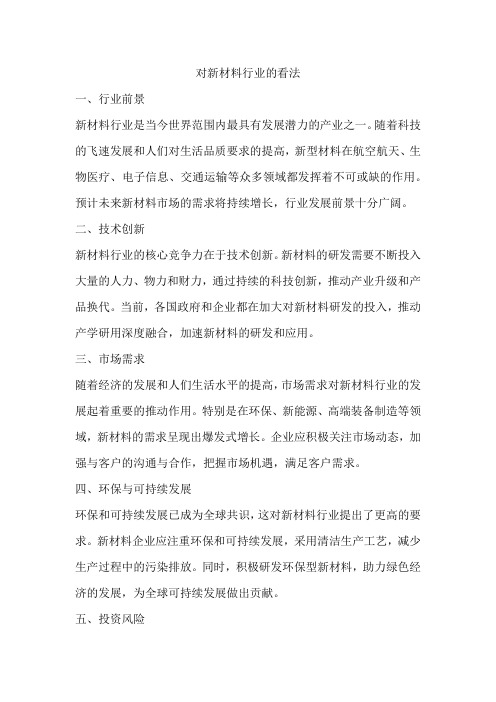 对新材料行业的看法

一、行业前景

新材料行业是当今世界范围内最具有发展潜力的产业之一。随着科技的飞速发展和人们对生活品质要求的提高，新型材料在航空航天、生物医疗、电子信息、交通运输等众多领域都发挥着不可或缺的作用。预计未来新材料市场的需求将持续增长，行业发展前景十分广阔。

二、技术创新

新材料行业的核心竞争力在于技术创新。新材料的研发需要不断投入大量的人力、物力和财力，通过持续的科技创新，推动产业升级和产品换代。当前，各国政府和企业都在加大对新材料研发的投入，推动产学研用深度融合，加速新材料的研发和应用。

三、市场需求

随着经济的发展和人们生活水平的提高，市场需求对新材料行业的发展起着重要的推动作用。特别是在环保、新能源、高端装备制造等领域，新材料的需求呈现出爆发式增长。企业应积极关注市场动态，加强与客户的沟通与合作，把握市场机遇，满足客户需求。

四、环保与可持续发展

环保和可持续发展已成为全球共识，这对新材料行业提出了更高的要求。新材料企业应注重环保和可持续发展，采用清洁生产工艺，减少生产过程中的污染排放。同时，积极研发环保型新材料，助力绿色经济的发展，为全球可持续发展做出贡献。

五、投资风险